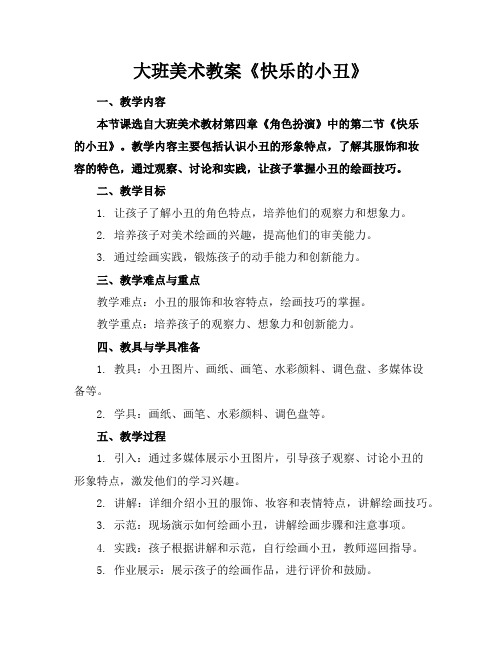 大班美术教案《快乐的小丑》

一、教学内容

本节课选自大班美术教材第四章《角色扮演》中的第二节《快乐的小丑》。教学内容主要包括认识小丑的形象特点，了解其服饰和妆容的特色，通过观察、讨论和实践，让孩子掌握小丑的绘画技巧。

二、教学目标

1. 让孩子了解小丑的角色特点，培养他们的观察力和想象力。

2. 培养孩子对美术绘画的兴趣，提高他们的审美能力。

3. 通过绘画实践，锻炼孩子的动手能力和创新能力。

三、教学难点与重点

教学难点：小丑的服饰和妆容特点，绘画技巧的掌握。

教学重点：培养孩子的观察力、想象力和创新能力。

四、教具与学具准备

1. 教具：小丑图片、画纸、画笔、水彩颜料、调色盘、多媒体设备等。

2. 学具：画纸、画笔、水彩颜料、调色盘等。

五、教学过程

1. 引入：通过多媒体展示小丑图片，引导孩子观察、讨论小丑的形象特点，激发他们的学习兴趣。

2. 讲解：详细介绍小丑的服饰、妆容和表情特点，讲解绘画技巧。

3. 示范：现场演示如何绘画小丑，讲解绘画步骤和注意事项。

4. 实践：孩子根据讲解和示范，自行绘画小丑，教师巡回指导。

5. 作业展示：展示孩子的绘画作品，进行评价和鼓励。